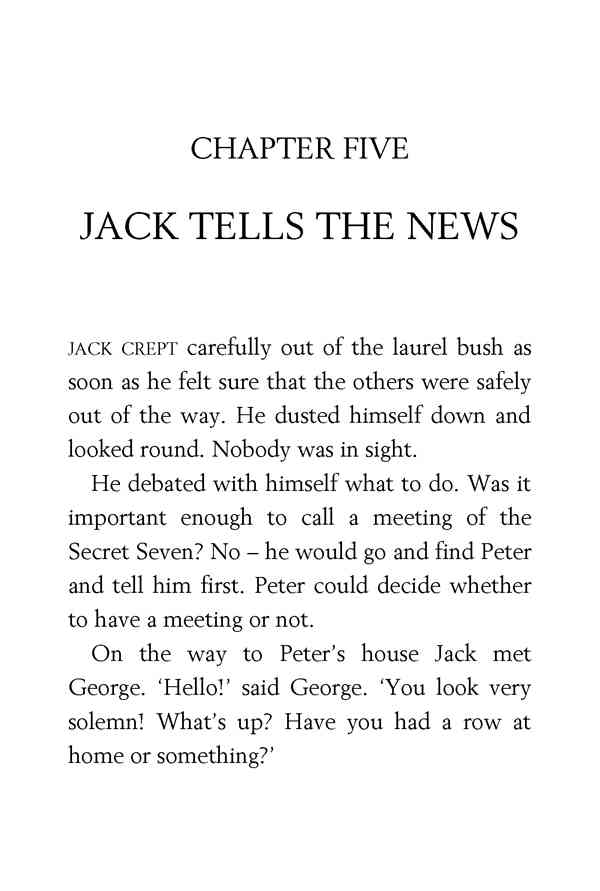 CHAPTER FIVE

JACK TELLS THE NEWS

JACK CREPT carefully out of the laurel bush as soon as he felt sure that the others were safely out of the way. He dusted himself down and looked round. Nobody was in sight.

He debated with himself what to do. Was it important enough to call a meeting of the Secret Seven? No – he would go and find Peter and tell him first. Peter could decide whether to have a meeting or not.

On the way to Peter's house Jack met George. 'Hello!' said George. 'You look very solemn! What's up? Have you had a row at home or something?'